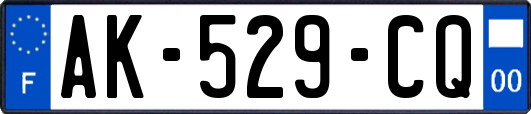 F
AK-529-CQ
00